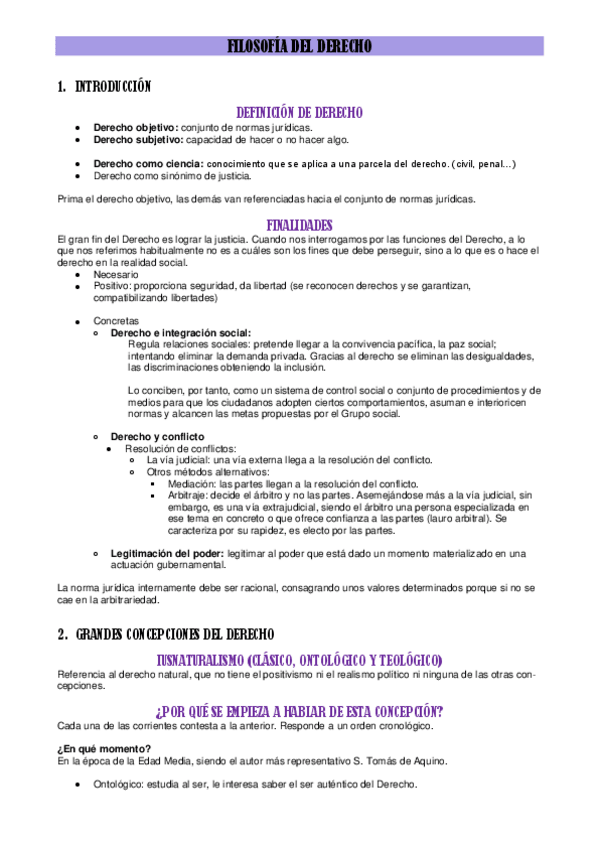 FILOSOFÍA DEL DERECHO

1. INTRODUCCIÓN

DEFINICIÓN DE DERECHO

- **Derecho objetivo:** conjunto de normas jurídicas.
- **Derecho subjetivo:** capacidad de hacer o no hacer algo.

- **Derecho como ciencia:** conocimiento que se aplica a una parcela del derecho. (civil, penal…)
- Derecho como sinónimo de justicia.

Prima el derecho objetivo, las demás van referenciadas hacia el conjunto de normas jurídicas.

FINALIDADES

El gran fin del Derecho es lograr la justicia. Cuando nos interrogamos por las funciones del Derecho, a lo que nos referimos habitualmente no es a cuáles son los fines que debe perseguir, sino a lo que es o hace el derecho en la realidad social.

- Necesario
- Positivo: proporciona seguridad, da libertad (se reconocen derechos y se garantizan, compatibilizando libertades)

- Concretas
  - **Derecho e integración social:**
    Regula relaciones sociales: pretende llegar a la convivencia pacífica, la paz social; intentando eliminar la demanda privada. Gracias al derecho se eliminan las desigualdades, las discriminaciones obteniendo la inclusión.

    Lo conciben, por tanto, como un sistema de control social o conjunto de procedimientos y de medios para que los ciudadanos adopten ciertos comportamientos, asuman e interioricen normas y alcancen las metas propuestas por el Grupo social.

  - **Derecho y conflicto**
    - Resolución de conflictos:
      - La vía judicial: una vía externa llega a la resolución del conflicto.
      - Otros métodos alternativos:
        - Mediación: las partes llegan a la resolución del conflicto.
        - Arbitraje: decide el árbitro y no las partes. Asemejándose más a la vía judicial, sin embargo, es una vía extrajudicial, siendo el árbitro una persona especializada en ese tema en concreto o que ofrece confianza a las partes (lauro arbitral). Se caracteriza por su rapidez, es electo por las partes.

  - **Legitimación del poder:** legitimar al poder que está dado un momento materializado en una actuación gubernamental.

La norma jurídica internamente debe ser racional, consagrando unos valores determinados porque si no se cae en la arbitrariedad.

2. GRANDES CONCEPCIONES DEL DERECHO

IUSNATURALISMO (CLÁSICO, ONTOLÓGICO Y TEOLÓGICO)

Referencia al derecho natural, que no tiene el positivismo ni el realismo político ni ninguna de las otras concepciones.

¿POR QUÉ SE EMPIEZA A HABLAR DE ESTA CONCEPCIÓN?

Cada una de las corrientes contesta a la anterior. Responde a un orden cronológico.

**¿En qué momento?**
En la época de la Edad Media, siendo el autor más representativo S. Tomás de Aquino.

- Ontológico: estudia al ser, le interesa saber el ser auténtico del Derecho.